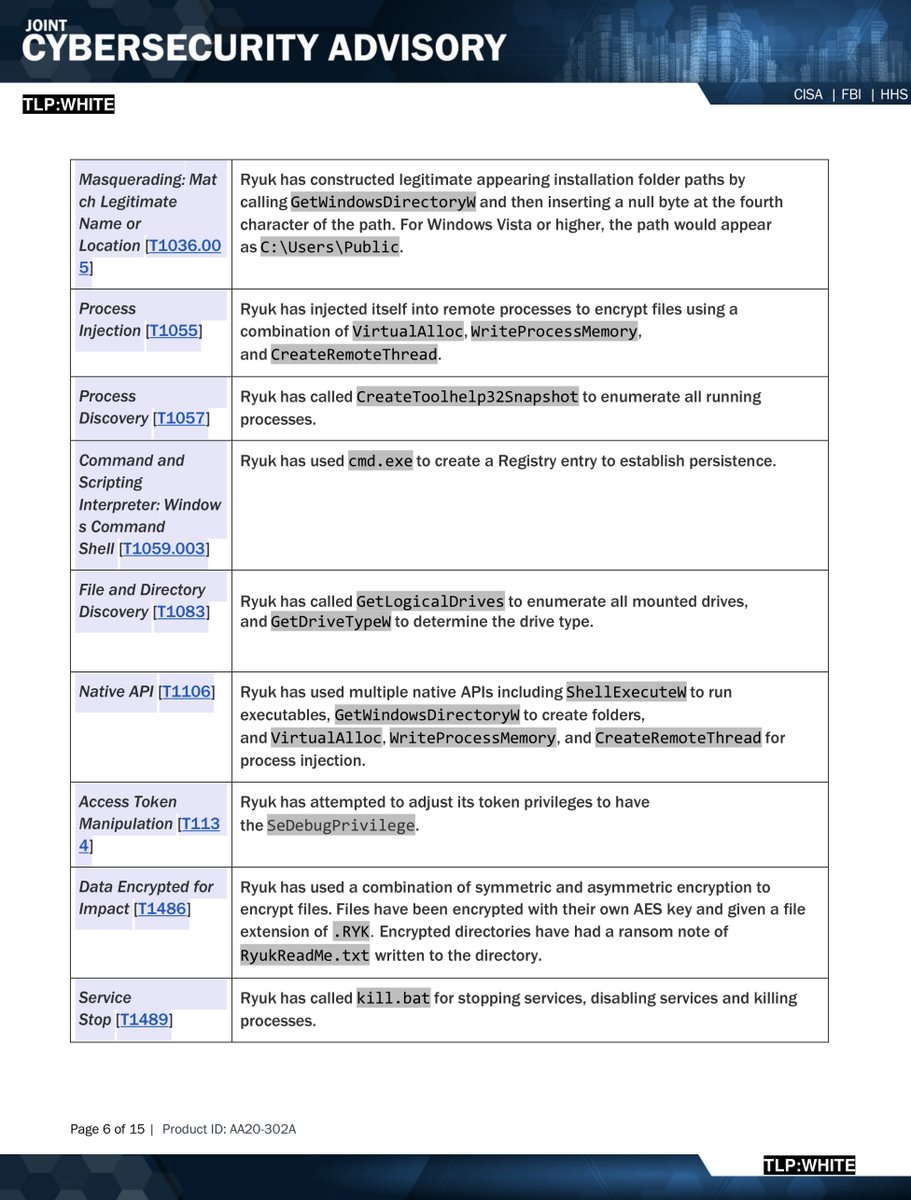 JOINT
CYBERSECURITY ADVISORY

TLP:WHITE

CISA | FBI | HHS

| | |
|---|---|
| Masquerading: Match Legitimate Name or Location [T1036.005] | Ryuk has constructed legitimate appearing installation folder paths by calling GetWindowsDirectoryW and then inserting a null byte at the fourth character of the path. For Windows Vista or higher, the path would appear as C:\Users\Public. |
| Process Injection [T1055] | Ryuk has injected itself into remote processes to encrypt files using a combination of VirtualAlloc, WriteProcessMemory, and CreateRemoteThread. |
| Process Discovery [T1057] | Ryuk has called CreateToolhelp32Snapshot to enumerate all running processes. |
| Command and Scripting Interpreter: Windows Command Shell [T1059.003] | Ryuk has used cmd.exe to create a Registry entry to establish persistence. |
| File and Directory Discovery [T1083] | Ryuk has called GetLogicalDrives to enumerate all mounted drives, and GetDriveTypeW to determine the drive type. |
| Native API [T1106] | Ryuk has used multiple native APIs including ShellExecuteW to run executables, GetWindowsDirectoryW to create folders, and VirtualAlloc, WriteProcessMemory, and CreateRemoteThread for process injection. |
| Access Token Manipulation [T1134] | Ryuk has attempted to adjust its token privileges to have the SeDebugPrivilege. |
| Data Encrypted for Impact [T1486] | Ryuk has used a combination of symmetric and asymmetric encryption to encrypt files. Files have been encrypted with their own AES key and given a file extension of .RYK. Encrypted directories have had a ransom note of RyukReadMe.txt written to the directory. |
| Service Stop [T1489] | Ryuk has called kill.bat for stopping services, disabling services and killing processes. |

Page 6 of 15 | Product ID: AA20-302A

TLP:WHITE